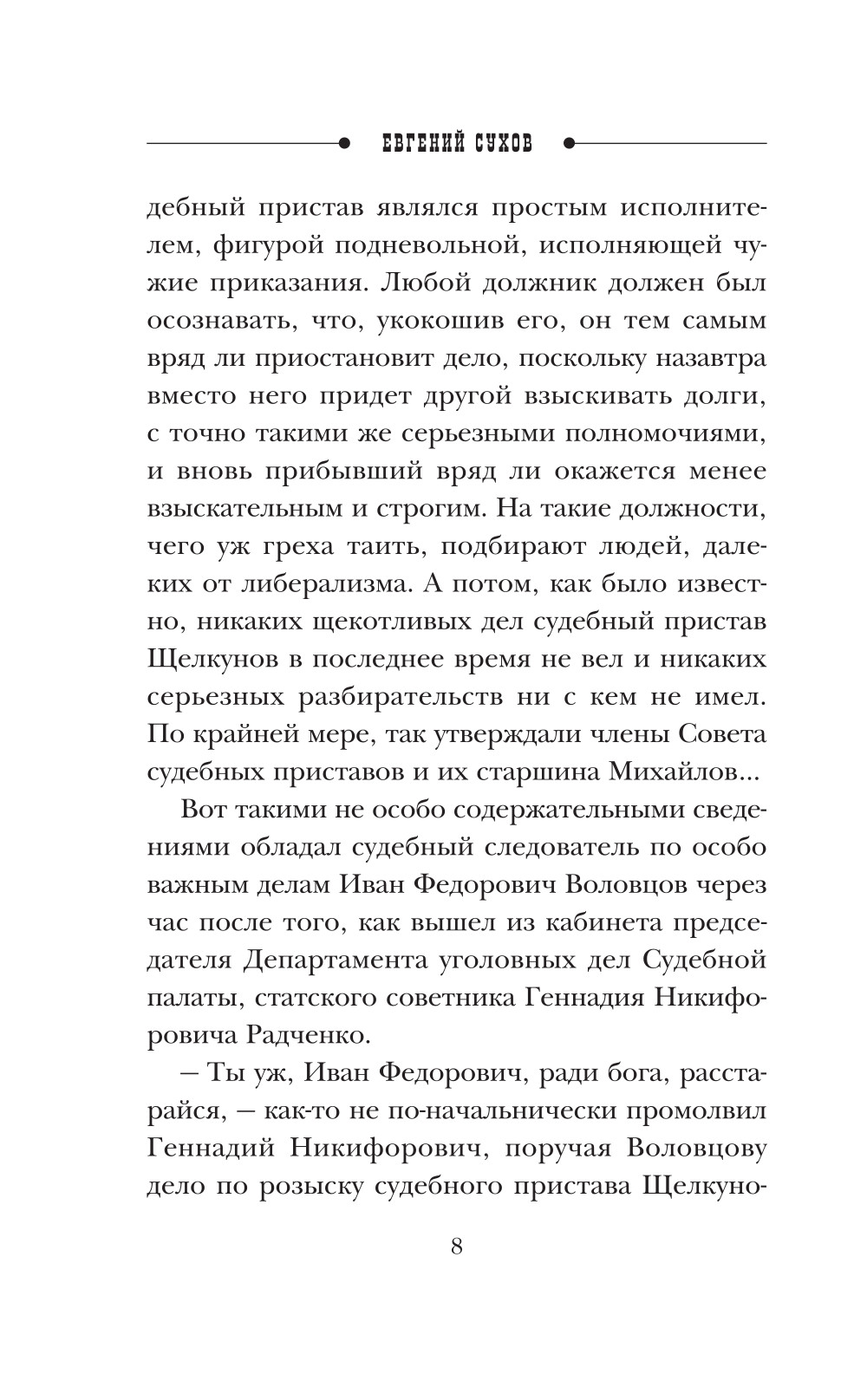 ЕВГЕНИЙ СУХОВ

дебный пристав являлся простым исполнителем, фигурой подневольной, исполняющей чужие приказания. Любой должник должен был осознавать, что, укокошив его, он тем самым вряд ли приостановит дело, поскольку назавтра вместо него придет другой взыскивать долги, с точно такими же серьезными полномочиями, и вновь прибывший вряд ли окажется менее взыскательным и строгим. На такие должности, чего уж греха таить, подбирают людей, далеких от либерализма. А потом, как было известно, никаких щекотливых дел судебный пристав Щелкунов в последнее время не вел и никаких серьезных разбирательств ни с кем не имел. По крайней мере, так утверждали члены Совета судебных приставов и их старшина Михайлов...

Вот такими не особо содержательными сведениями обладал судебный следователь по особо важным делам Иван Федорович Воловцов через час после того, как вышел из кабинета председателя Департамента уголовных дел Судебной палаты, статского советника Геннадия Никифоровича Радченко.

— Ты уж, Иван Федорович, ради бога, расстарайся, — как-то не по-начальнически промолвил Геннадий Никифорович, поручая Воловцову дело по розыску судебного пристава Щелкуно-

8